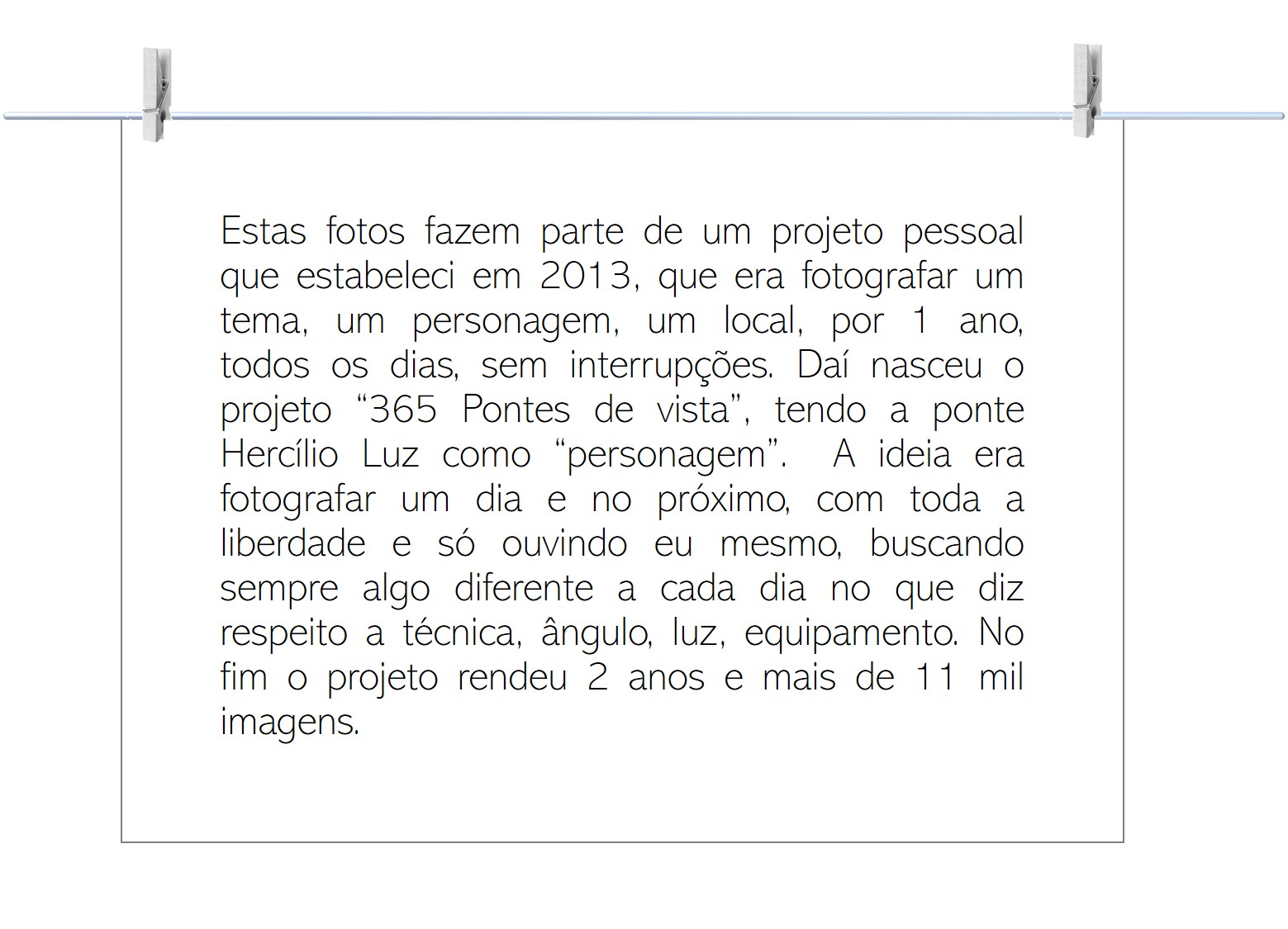 Estas fotos fazem parte de um projeto pessoal que estabeleci em 2013, que era fotografar um tema, um personagem, um local, por 1 ano, todos os dias, sem interrupções. Daí nasceu o projeto “365 Pontes de vista”, tendo a ponte Hercílio Luz como “personagem”. A ideia era fotografar um dia e no próximo, com toda a liberdade e só ouvindo eu mesmo, buscando sempre algo diferente a cada dia no que diz respeito a técnica, ângulo, luz, equipamento. No fim o projeto rendeu 2 anos e mais de 11 mil imagens.